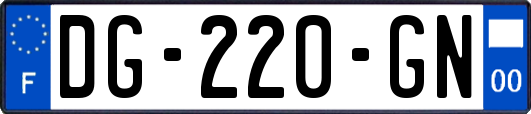 F

DG-220-GN

00